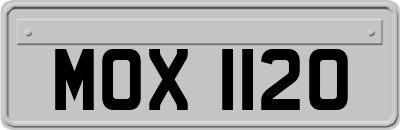 MOX 1120